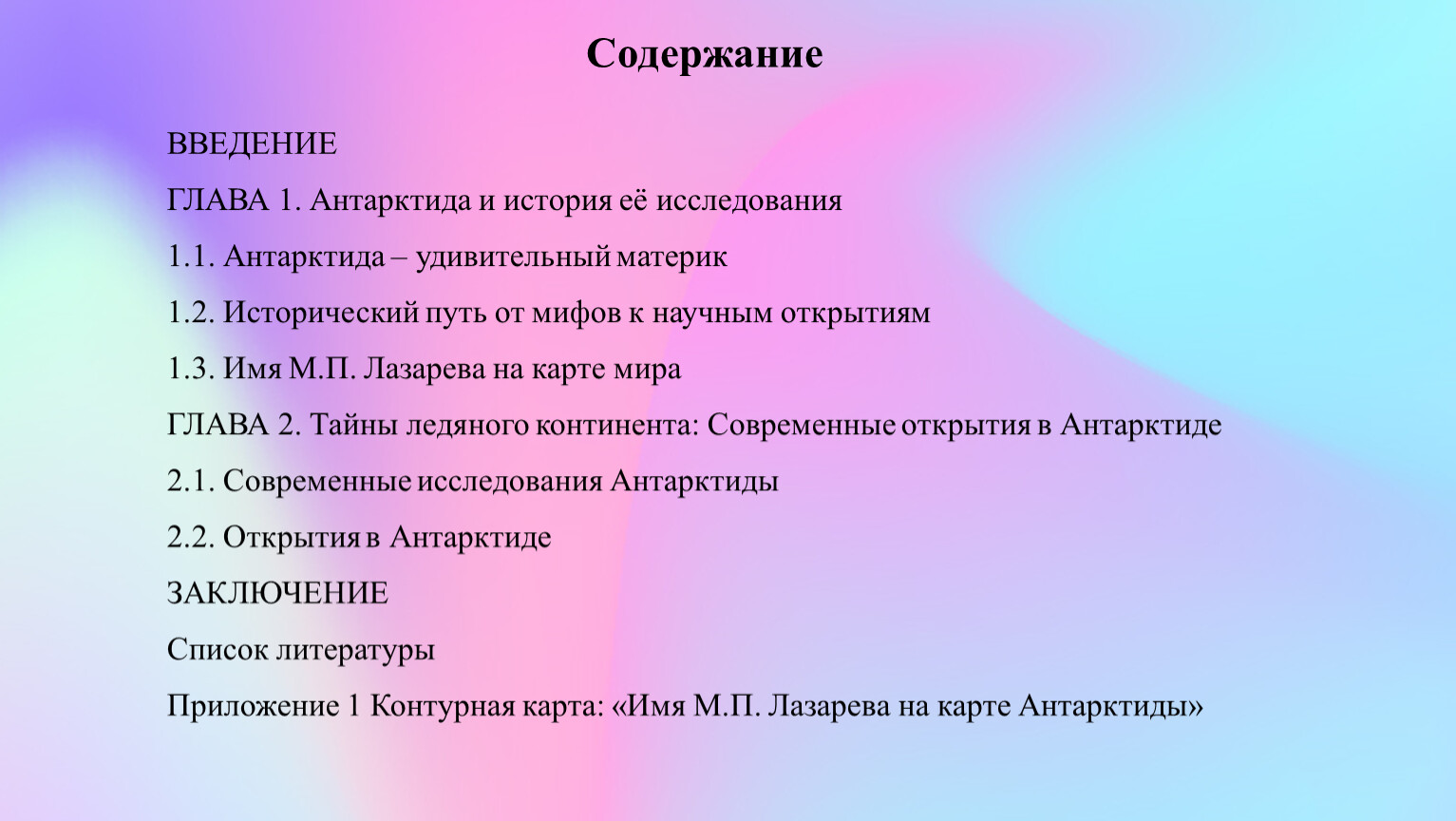 Содержание

ВВЕДЕНИЕ

ГЛАВА 1. Антарктида и история её исследования

1.1. Антарктида – удивительный материк

1.2. Исторический путь от мифов к научным открытиям

1.3. Имя М.П. Лазарева на карте мира

ГЛАВА 2. Тайны ледяного континента: Современные открытия в Антарктиде

2.1. Современные исследования Антарктиды

2.2. Открытия в Антарктиде

ЗАКЛЮЧЕНИЕ

Список литературы

Приложение 1 Контурная карта: «Имя М.П. Лазарева на карте Антарктиды»